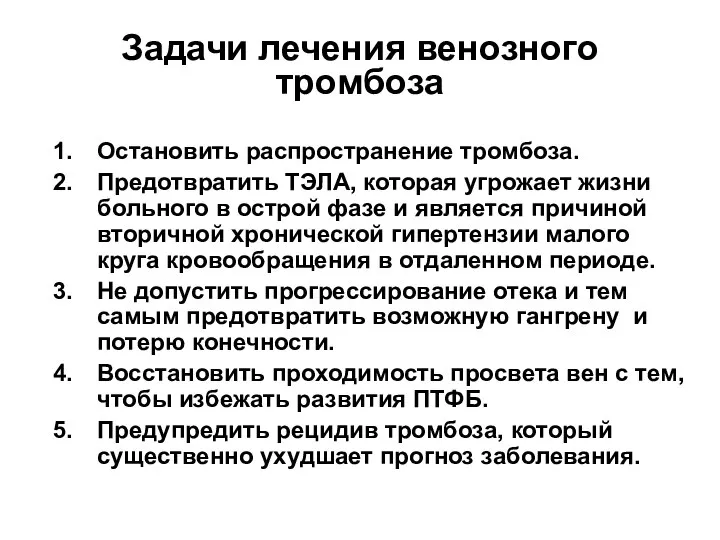 Задачи лечения венозного тромбоза

1. Остановить распространение тромбоза.
2. Предотвратить ТЭЛА, которая угрожает жизни больного в острой фазе и является причиной вторичной хронической гипертензии малого круга кровообращения в отдаленном периоде.
3. Не допустить прогрессирование отека и тем самым предотвратить возможную гангрену и потерю конечности.
4. Восстановить проходимость просвета вен с тем, чтобы избежать развития ПТФБ.
5. Предупредить рецидив тромбоза, который существенно ухудшает прогноз заболевания.